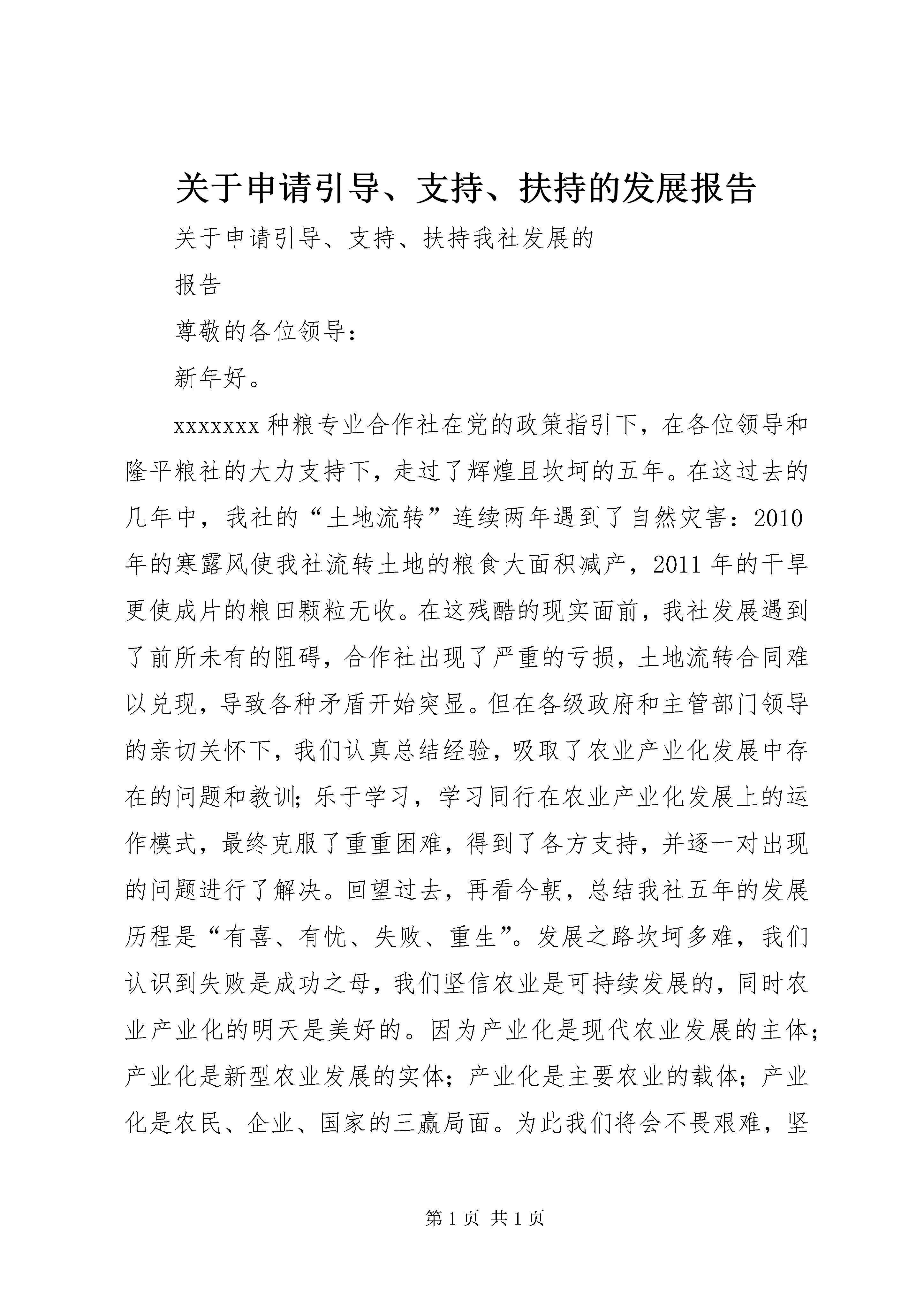 关于申请引导、支持、扶持的发展报告

关于申请引导、支持、扶持我社发展的

报告

尊敬的各位领导：

新年好。

xxxxxxx种粮专业合作社在党的政策指引下，在各位领导和隆平粮社的大力支持下，走过了辉煌且坎坷的五年。在这过去的几年中，我社的“土地流转”连续两年遇到了自然灾害：2010年的寒露风使我社流转土地的粮食大面积减产，2011年的干旱更使成片的粮田颗粒无收。在这残酷的现实面前，我社发展遇到了前所未有的阻碍，合作社出现了严重的亏损，土地流转合同难以兑现，导致各种矛盾开始突显。但在各级政府和主管部门领导的亲切关怀下，我们认真总结经验，吸取了农业产业化发展中存在的问题和教训；乐于学习，学习同行在农业产业化发展上的运作模式，最终克服了重重困难，得到了各方支持，并逐一对出现的问题进行了解决。回望过去，再看今朝，总结我社五年的发展历程是“有喜、有忧、失败、重生”。发展之路坎坷多难，我们认识到失败是成功之母，我们坚信农业是可持续发展的，同时农业产业化的明天是美好的。因为产业化是现代农业发展的主体；产业化是新型农业发展的实体；产业化是主要农业的载体；产业化是农民、企业、国家的三赢局面。为此我们将会不畏艰难，坚

第1页 共1页